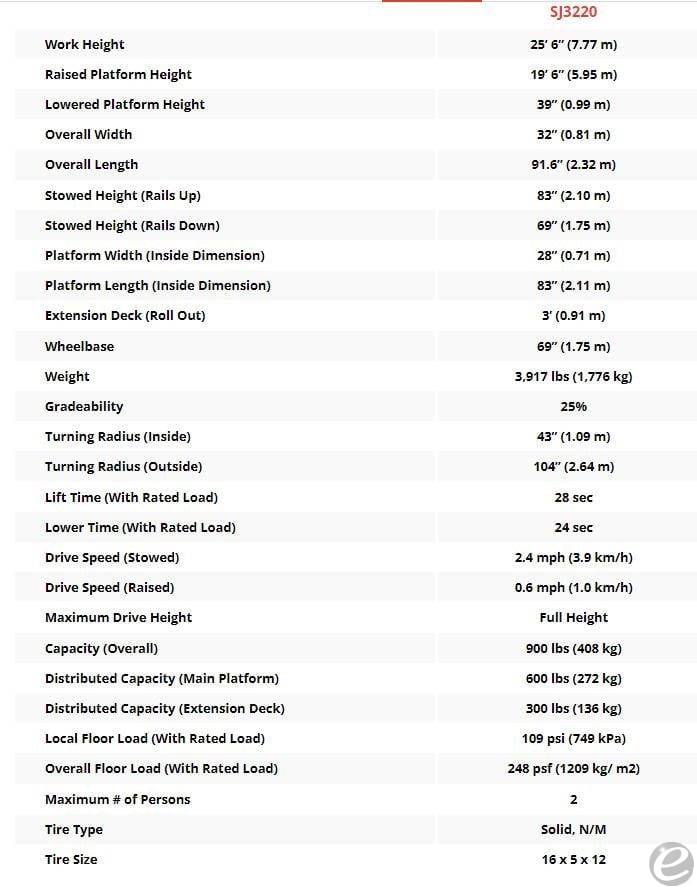 |  | SJ3220 |
|---|---|
| Work Height | 25' 6" (7.77 m) |
| Raised Platform Height | 19' 6" (5.95 m) |
| Lowered Platform Height | 39" (0.99 m) |
| Overall Width | 32" (0.81 m) |
| Overall Length | 91.6" (2.32 m) |
| Stowed Height (Rails Up) | 83" (2.10 m) |
| Stowed Height (Rails Down) | 69" (1.75 m) |
| Platform Width (Inside Dimension) | 28" (0.71 m) |
| Platform Length (Inside Dimension) | 83" (2.11 m) |
| Extension Deck (Roll Out) | 3' (0.91 m) |
| Wheelbase | 69" (1.75 m) |
| Weight | 3,917 lbs (1,776 kg) |
| Gradeability | 25% |
| Turning Radius (Inside) | 43" (1.09 m) |
| Turning Radius (Outside) | 104" (2.64 m) |
| Lift Time (With Rated Load) | 28 sec |
| Lower Time (With Rated Load) | 24 sec |
| Drive Speed (Stowed) | 2.4 mph (3.9 km/h) |
| Drive Speed (Raised) | 0.6 mph (1.0 km/h) |
| Maximum Drive Height | Full Height |
| Capacity (Overall) | 900 lbs (408 kg) |
| Distributed Capacity (Main Platform) | 600 lbs (272 kg) |
| Distributed Capacity (Extension Deck) | 300 lbs (136 kg) |
| Local Floor Load (With Rated Load) | 109 psi (749 kPa) |
| Overall Floor Load (With Rated Load) | 248 psf (1209 kg/ m2) |
| Maximum # of Persons | 2 |
| Tire Type | Solid, N/M |
| Tire Size | 16 x 5 x 12 |